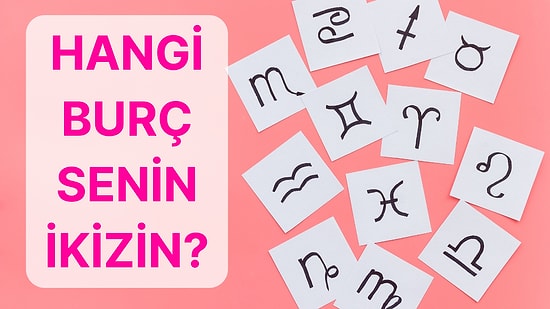 HANGİ BURÇ SENİN İKİZİN?